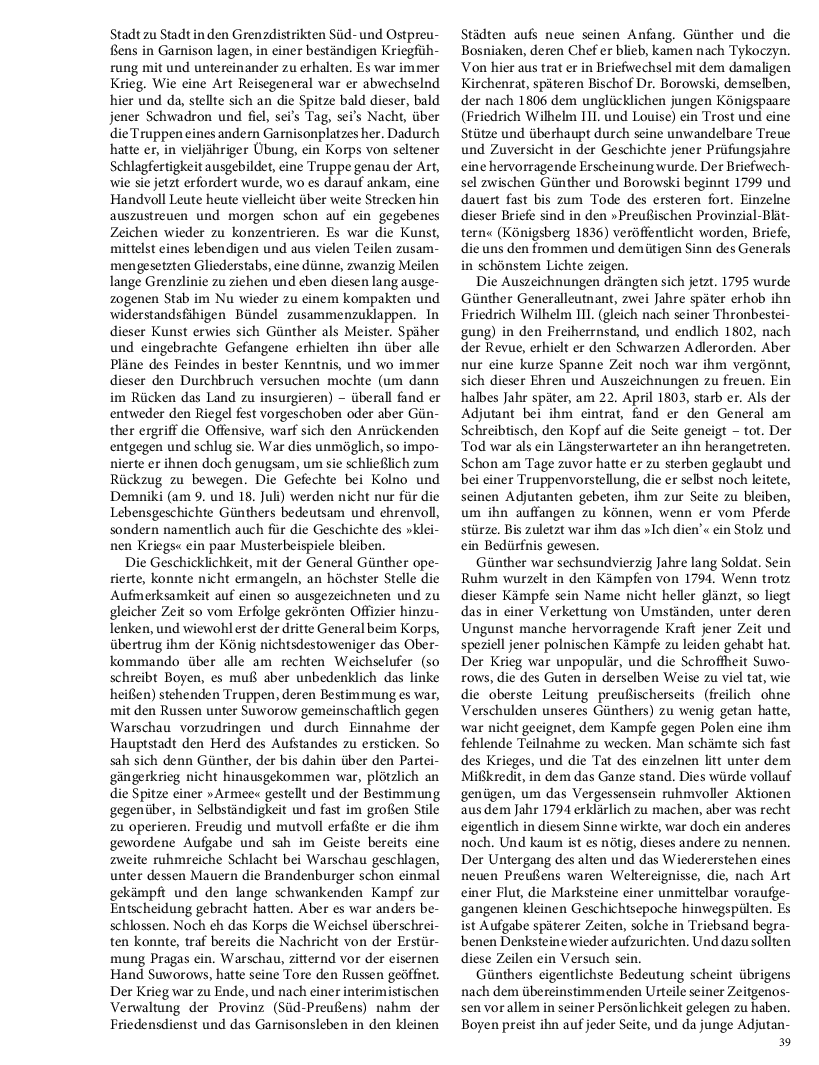 Stadt zu Stadt in den Grenzdistrikten Süd- und Ostpreußens in Garnison lagen, in einer beständigen Kriegführung mit und untereinander zu erhalten. Es war immer Krieg. Wie eine Art Reisegeneral war er abwechselnd hier und da, stellte sich an die Spitze bald dieser, bald jener Schwadron und fiel, sei's Tag, sei's Nacht, über die Truppen eines andern Garnisonplatzes her. Dadurch hatte er, in vieljähriger Übung, ein Korps von seltener Schlagfertigkeit ausgebildet, eine Truppe genau der Art, wie sie jetzt erfordert wurde, wo es darauf ankam, eine Handvoll Leute heute vielleicht über weite Strecken hin auszustreuen und morgen schon auf ein gegebenes Zeichen wieder zu konzentrieren. Es war die Kunst, mittelst eines lebendigen und aus vielen Teilen zusammengesetzten Gliederstabs, eine dünne, zwanzig Meilen lange Grenzlinie zu ziehen und eben diesen lang ausgezogenen Stab im Nu wieder zu einem kompakten und widerstandsfähigen Bündel zusammenzuklappen. In dieser Kunst erwies sich Günther als Meister. Späher und eingebrachte Gefangene erhielten ihn über alle Pläne des Feindes in bester Kenntnis, und wo immer dieser den Durchbruch versuchen mochte (um dann im Rücken das Land zu insurgieren) – überall fand er entweder den Riegel fest vorgeschoben oder aber Günther ergriff die Offensive, warf sich den Anrückenden entgegen und schlug sie. War dies unmöglich, so imponierte er ihnen doch genugsam, um sie schließlich zum Rückzug zu bewegen. Die Gefechte bei Kolno und Demniki (am 9. und 18. Juli) werden nicht nur für die Lebensgeschichte Günthers bedeutsam und ehrenvoll, sondern namentlich auch für die Geschichte des »kleinen Kriegs« ein paar Musterbeispiele bleiben.

Die Geschicklichkeit, mit der General Günther operierte, konnte nicht ermangeln, an höchster Stelle die Aufmerksamkeit auf einen so ausgezeichneten und zu gleicher Zeit so vom Erfolge gekrönten Offizier hinzulenken, und wiewohl erst der dritte General beim Korps, übertrug ihm der König nichtsdestoweniger das Oberkommando über alle am rechten Weichselufer (so schreibt Boyen, es muß aber unbedenklich das linke heißen) stehenden Truppen, deren Bestimmung es war, mit den Russen unter Suworow gemeinschaftlich gegen Warschau vorzudringen und durch Einnahme der Hauptstadt den Herd des Aufstandes zu ersticken. So sah sich denn Günther, der bis dahin über den Parteigängerkrieg nicht hinausgekommen war, plötzlich an die Spitze einer »Armee« gestellt und der Bestimmung gegenüber, in Selbständigkeit und fast im großen Stile zu operieren. Freudig und mutvoll erfaßte er die ihm gewordene Aufgabe und sah im Geiste bereits eine zweite ruhmreiche Schlacht bei Warschau geschlagen, unter dessen Mauern die Brandenburger schon einmal gekämpft und den lange schwankenden Kampf zur Entscheidung gebracht hatten. Aber es war anders beschlossen. Noch eh das Korps die Weichsel überschreiten konnte, traf bereits die Nachricht von der Erstürmung Pragas ein. Warschau, zitternd vor der eisernen Hand Suworows, hatte seine Tore den Russen geöffnet. Der Krieg war zu Ende, und nach einer interimistischen Verwaltung der Provinz (Süd-Preußens) nahm der Friedensdienst und das Garnisonsleben in den kleinen Städten aufs neue seinen Anfang. Günther und die Bosniaken, deren Chef er blieb, kamen nach Tykoczyn. Von hier aus trat er in Briefwechsel mit dem damaligen Kirchenrat, späteren Bischof Dr. Borowski, demselben, der nach 1806 dem unglücklichen jungen Königspaare (Friedrich Wilhelm III. und Louise) ein Trost und eine Stütze und überhaupt durch seine unwandelbare Treue und Zuversicht in der Geschichte jener Prüfungsjahre eine hervorragende Erscheinung wurde. Der Briefwechsel zwischen Günther und Borowski beginnt 1799 und dauert fast bis zum Tode des ersteren fort. Einzelne dieser Briefe sind in den »Preußischen Provinzial-Blättern« (Königsberg 1836) veröffentlicht worden, Briefe, die uns den frommen und demütigen Sinn des Generals in schönstem Lichte zeigen.

Die Auszeichnungen drängten sich jetzt. 1795 wurde Günther Generalleutnant, zwei Jahre später erhob ihn Friedrich Wilhelm III. (gleich nach seiner Thronbesteigung) in den Freiherrnstand, und endlich 1802, nach der Revue, erhielt er den Schwarzen Adlerorden. Aber nur eine kurze Spanne Zeit noch war ihm vergönnt, sich dieser Ehren und Auszeichnungen zu freuen. Ein halbes Jahr später, am 22. April 1803, starb er. Als der Adjutant bei ihm eintrat, fand er den General am Schreibtisch, den Kopf auf die Seite geneigt – tot. Der Tod war als ein Längsterwarteter an ihn herangetreten. Schon am Tage zuvor hatte er zu sterben geglaubt und bei einer Truppenvorstellung, die er selbst noch leitete, seinen Adjutanten gebeten, ihm zur Seite zu bleiben, um ihn auffangen zu können, wenn er vom Pferde stürze. Bis zuletzt war ihm das »Ich dien'« ein Stolz und ein Bedürfnis gewesen.

Günther war sechsundvierzig Jahre lang Soldat. Sein Ruhm wurzelt in den Kämpfen von 1794. Wenn trotz dieser Kämpfe sein Name nicht heller glänzt, so liegt das in einer Verkettung von Umständen, unter deren Ungunst manche hervorragende Kraft jener Zeit und speziell jener polnischen Kämpfe zu leiden gehabt hat. Der Krieg war unpopulär, und die Schroffheit Suworows, die des Guten in derselben Weise zu viel tat, wie die oberste Leitung preußischerseits (freilich ohne Verschulden unseres Günthers) zu wenig getan hatte, war nicht geeignet, dem Kampfe gegen Polen eine ihm fehlende Teilnahme zu wecken. Man schämte sich fast des Krieges, und die Tat des einzelnen litt unter dem Mißkredit, in dem das Ganze stand. Dies würde vollauf genügen, um das Vergessensein ruhmvoller Aktionen aus dem Jahr 1794 erklärlich zu machen, aber was recht eigentlich in diesem Sinne wirkte, war doch ein anderes noch. Und kaum ist es nötig, dieses andere zu nennen. Der Untergang des alten und das Wiedererstehen eines neuen Preußens waren Weltereignisse, die, nach Art einer Flut, die Marksteine einer unmittelbar voraufgegangenen kleinen Geschichtsepoche hinwegspülten. Es ist Aufgabe späterer Zeiten, solche in Triebsand begrabenen Denksteine wieder aufzurichten. Und dazu sollten diese Zeilen ein Versuch sein.

Günthers eigentlichste Bedeutung scheint übrigens nach dem übereinstimmenden Urteile seiner Zeitgenossen vor allem in seiner Persönlichkeit gelegen zu haben. Boyen preist ihn auf jeder Seite, und da junge Adjutan-

39